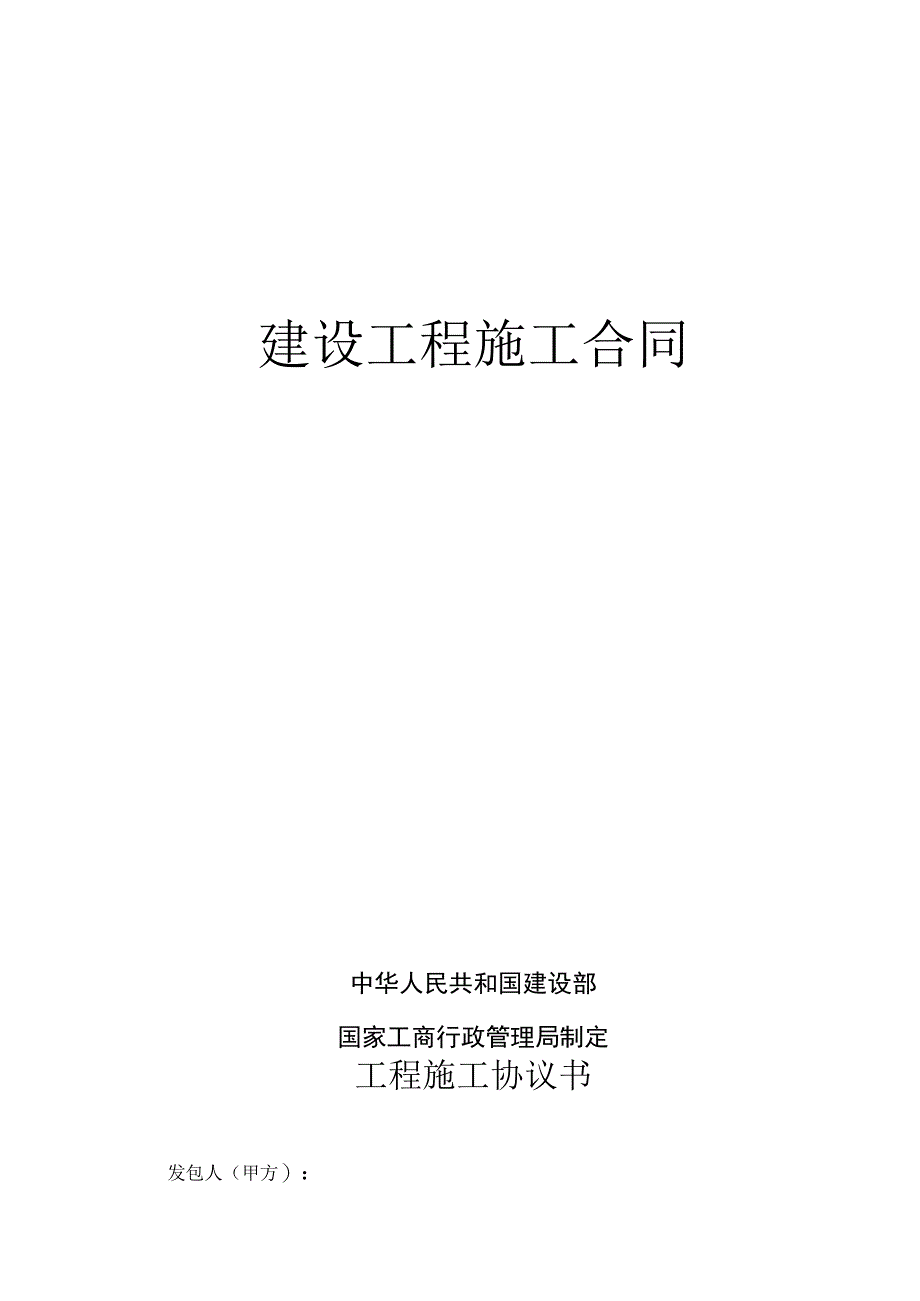 建设工程施工合同

中华人民共和国建设部

国家工商行政管理局制定

工程施工协议书

发包人（甲方）：